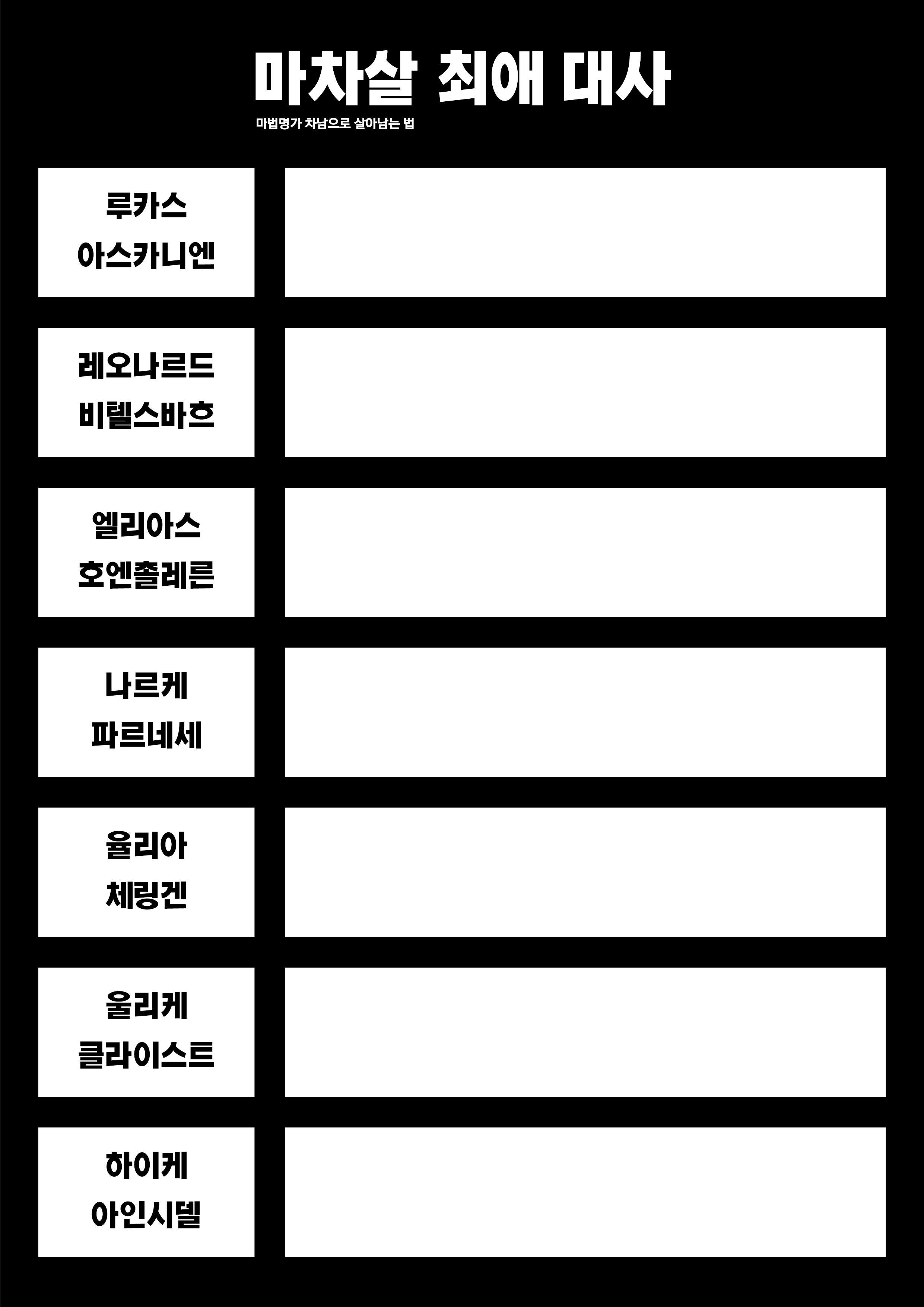 마차살 최애 대사

마법명가 차남으로 살아남는 법

루카스
아스카니엔

레오나르드
비텔스바흐

엘리아스
호엔촐레른

나르케
파르네세

율리아
체링겐

울리케
클라이스트

하이케
아인시델